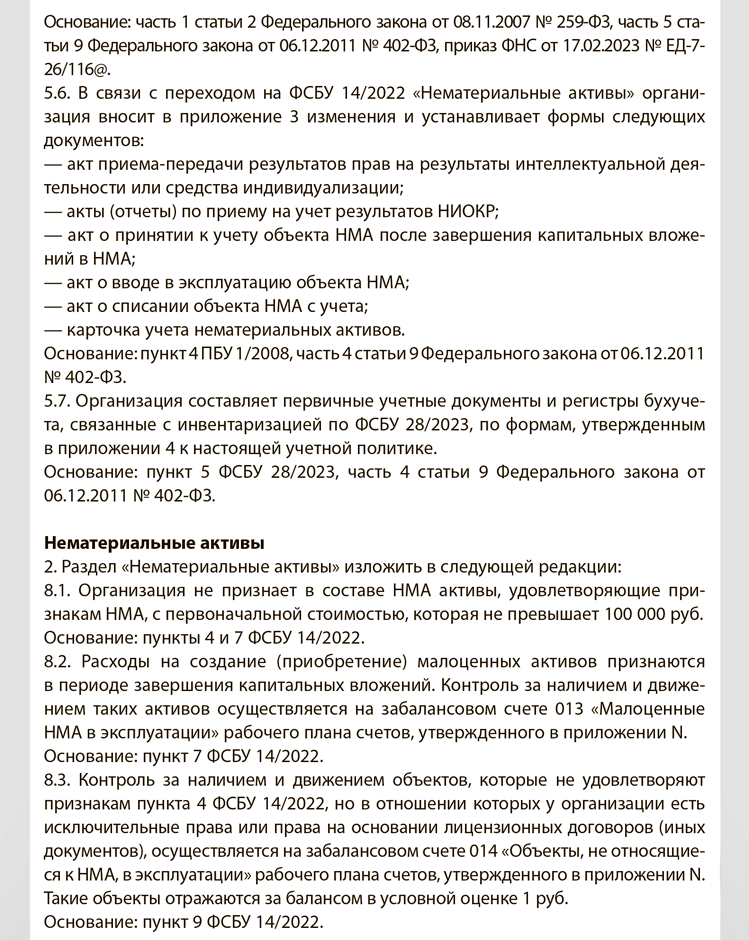 Основание: часть 1 статьи 2 Федерального закона от 08.11.2007 № 259-ФЗ, часть 5 статьи 9 Федерального закона от 06.12.2011 № 402-ФЗ, приказ ФНС от 17.02.2023 № ЕД-7-26/116@.
5.6. В связи с переходом на ФСБУ 14/2022 «Нематериальные активы» организация вносит в приложение 3 изменения и устанавливает формы следующих документов:
— акт приема-передачи результатов прав на результаты интеллектуальной деятельности или средства индивидуализации;
— акты (отчеты) по приему на учет результатов НИОКР;
— акт о принятии к учету объекта НМА после завершения капитальных вложений в НМА;
— акт о вводе в эксплуатацию объекта НМА;
— акт о списании объекта НМА с учета;
— карточка учета нематериальных активов.
Основание: пункт 4 ПБУ 1/2008, часть 4 статьи 9 Федерального закона от 06.12.2011 № 402-ФЗ.
5.7. Организация составляет первичные учетные документы и регистры бухучета, связанные с инвентаризацией по ФСБУ 28/2023, по формам, утвержденным в приложении 4 к настоящей учетной политике.
Основание: пункт 5 ФСБУ 28/2023, часть 4 статьи 9 Федерального закона от 06.12.2011 № 402-ФЗ.

Нематериальные активы
2. Раздел «Нематериальные активы» изложить в следующей редакции:
8.1. Организация не признает в составе НМА активы, удовлетворяющие признакам НМА, с первоначальной стоимостью, которая не превышает 100 000 руб.
Основание: пункты 4 и 7 ФСБУ 14/2022.
8.2. Расходы на создание (приобретение) малоценных активов признаются в периоде завершения капитальных вложений. Контроль за наличием и движением таких активов осуществляется на забалансовом счете 013 «Малоценные НМА в эксплуатации» рабочего плана счетов, утвержденного в приложении N.
Основание: пункт 7 ФСБУ 14/2022.
8.3. Контроль за наличием и движением объектов, которые не удовлетворяют признакам пункта 4 ФСБУ 14/2022, но в отношении которых у организации есть исключительные права или права на основании лицензионных договоров (иных документов), осуществляется на забалансовом счете 014 «Объекты, не относящиеся к НМА, в эксплуатации» рабочего плана счетов, утвержденного в приложении N. Такие объекты отражаются за балансом в условной оценке 1 руб.
Основание: пункт 9 ФСБУ 14/2022.